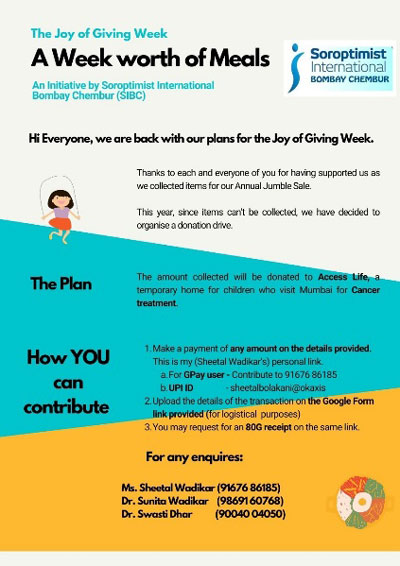 The Joy of Giving Week
A Week worth of Meals
An Initiative by Soroptimist International Bombay Chembur (SIBC)

Soroptimist International BOMBAY CHEMBUR

Hi Everyone, we are back with our plans for the Joy of Giving Week.

Thanks to each and everyone of you for having supported us as we collected items for our Annual Jumble Sale.

This year, since items can't be collected, we have decided to organise a donation drive.

The Plan

The amount collected will be donated to Access Life, a temporary home for children who visit Mumbai for Cancer treatment.

How YOU can contribute

1. Make a payment of any amount on the details provided. This is my (Sheetal Wadikar's) personal link.
a. For GPay user - Contribute to 91676 86185
b. UPI ID - sheetalbolakani@okaxis
2. Upload the details of the transaction on the Google Form link provided (for logistical purposes)
3. You may request for an 80G receipt on the same link.

For any enquires:

Ms. Sheetal Wadikar (91676 86185)
Dr. Sunita Wadikar (98691 60768)
Dr. Swasti Dhar (90040 04050)